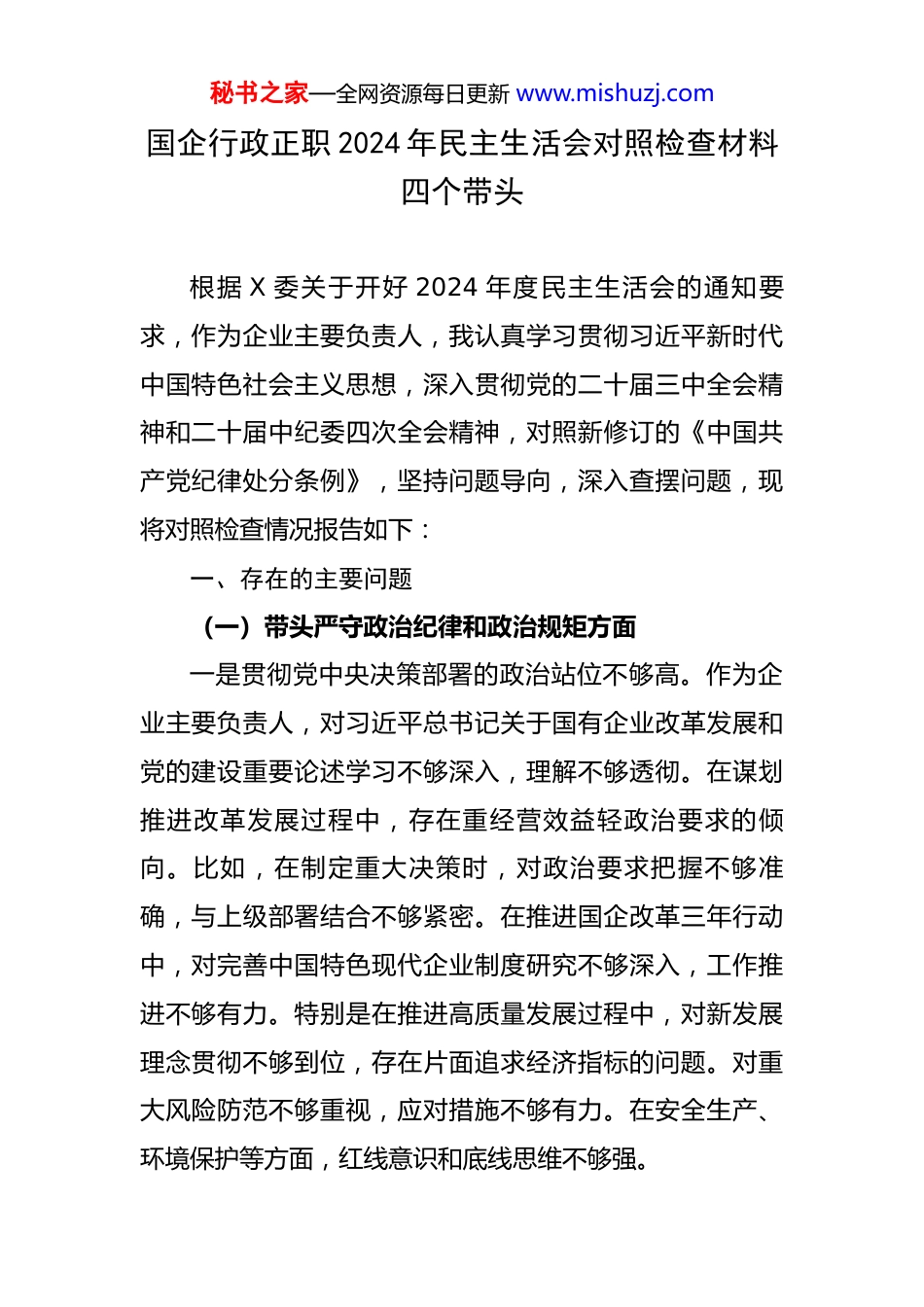 秘书之家—全网资源每日更新 www.mishuzj.com

国企行政正职 2024 年民主生活会对照检查材料四个带头

根据 X 委关于开好 2024 年度民主生活会的通知要求，作为企业主要负责人，我认真学习贯彻习近平新时代中国特色社会主义思想，深入贯彻党的二十届三中全会精神和二十届中纪委四次全会精神，对照新修订的《中国共产党纪律处分条例》，坚持问题导向，深入查摆问题，现将对照检查情况报告如下：

一、存在的主要问题

（一）带头严守政治纪律和政治规矩方面

一是贯彻党中央决策部署的政治站位不够高。作为企业主要负责人，对习近平总书记关于国有企业改革发展和党的建设重要论述学习不够深入，理解不够透彻。在谋划推进改革发展过程中，存在重经营效益轻政治要求的倾向。比如，在制定重大决策时，对政治要求把握不够准确，与上级部署结合不够紧密。在推进国企改革三年行动中，对完善中国特色现代企业制度研究不够深入，工作推进不够有力。特别是在推进高质量发展过程中，对新发展理念贯彻不够到位，存在片面追求经济指标的问题。对重大风险防范不够重视，应对措施不够有力。在安全生产、环境保护等方面，红线意识和底线思维不够强。